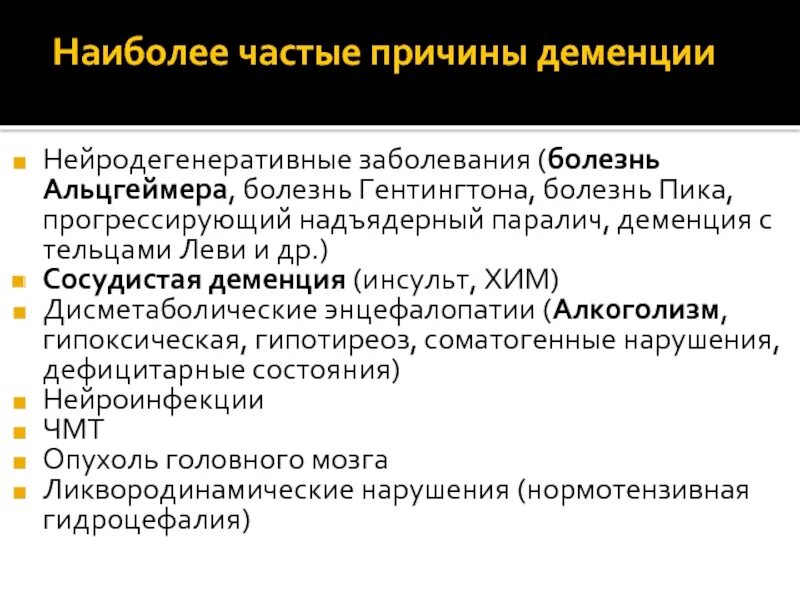 Наиболее частые причины деменции

- Нейродегенеративные заболевания (болезнь Альцгеймера, болезнь Гентингтона, болезнь Пика, прогрессирующий надъядерный паралич, деменция с тельцами Леви и др.)
- Сосудистая деменция (инсульт, ХИМ)
- Дисметаболические энцефалопатии (Алкоголизм, гипоксическая, гипотиреоз, соматогенные нарушения, дефицитарные состояния)
- Нейроинфекции
- ЧМТ
- Опухоль головного мозга
- Ликвородинамические нарушения (нормотензивная гидроцефалия)